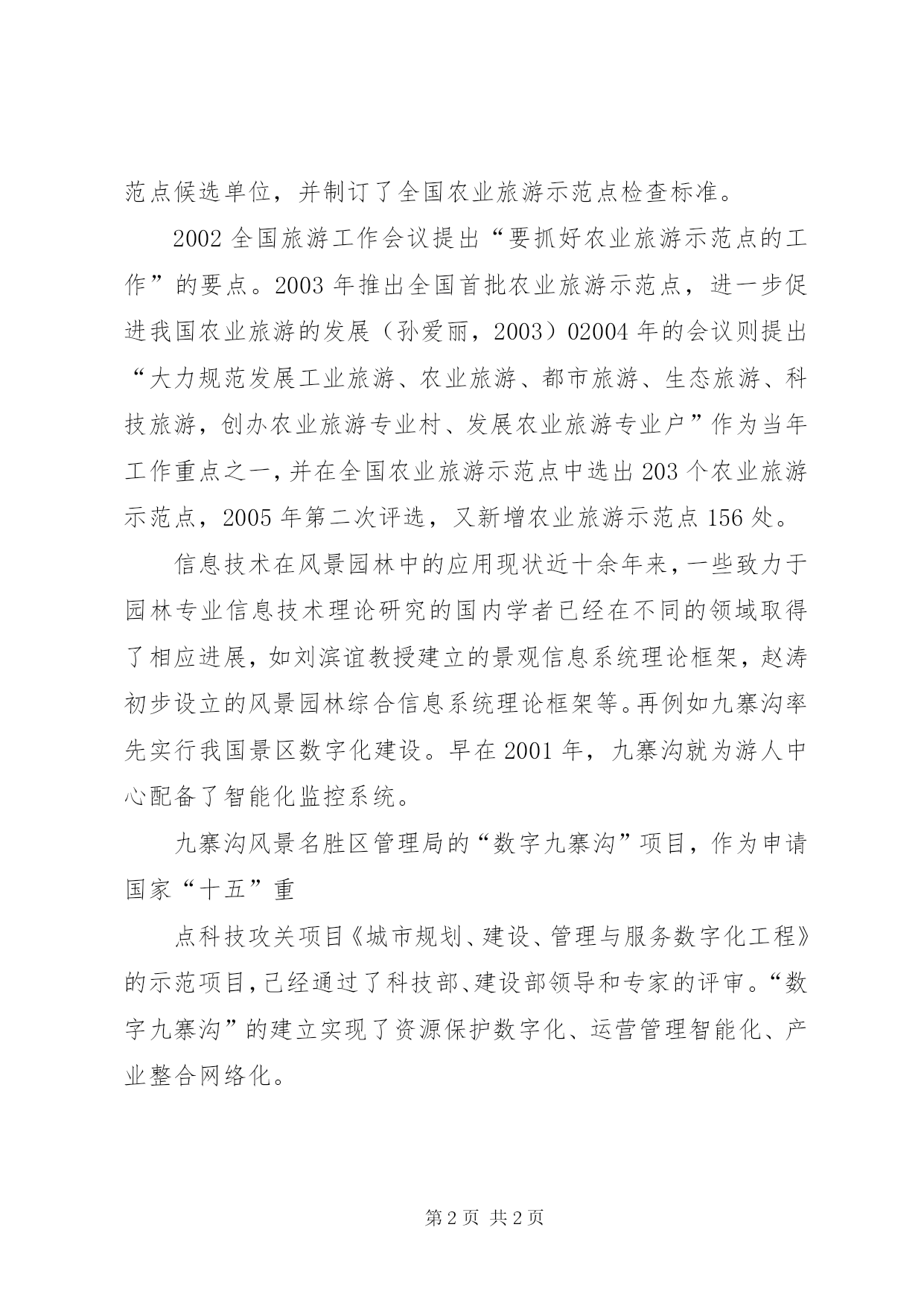 范点候选单位，并制订了全国农业旅游示范点检查标准。

2002 全国旅游工作会议提出“要抓好农业旅游示范点的工作”的要点。2003 年推出全国首批农业旅游示范点，进一步促进我国农业旅游的发展（孙爱丽，2003）02004 年的会议则提出“大力规范发展工业旅游、农业旅游、都市旅游、生态旅游、科技旅游，创办农业旅游专业村、发展农业旅游专业户”作为当年工作重点之一，并在全国农业旅游示范点中选出 203 个农业旅游示范点，2005 年第二次评选，又新增农业旅游示范点 156 处。

信息技术在风景园林中的应用现状近十余年来，一些致力于园林专业信息技术理论研究的国内学者已经在不同的领域取得了相应进展，如刘滨谊教授建立的景观信息系统理论框架，赵涛初步设立的风景园林综合信息系统理论框架等。再例如九寨沟率先实行我国景区数字化建设。早在 2001 年，九寨沟就为游人中心配备了智能化监控系统。

九寨沟风景名胜区管理局的“数字九寨沟”项目，作为申请国家“十五”重

点科技攻关项目《城市规划、建设、管理与服务数字化工程》的示范项目，已经通过了科技部、建设部领导和专家的评审。“数字九寨沟”的建立实现了资源保护数字化、运营管理智能化、产业整合网络化。

第 2 页 共 2 页